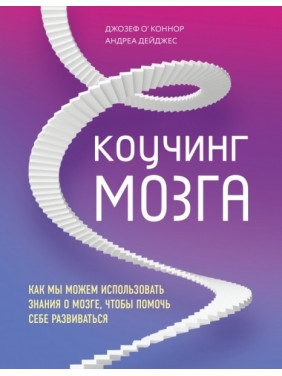 ДЖОЗЕФ О' КОННОР
АНДРЕА ДЕЙДЖЕС

КОУЧИНГ
МОЗГА

КАК МЫ МОЖЕМ ИСПОЛЬЗОВАТЬ ЗНАНИЯ О МОЗГЕ, ЧТОБЫ ПОМОЧЬ СЕБЕ РАЗВИВАТЬСЯ